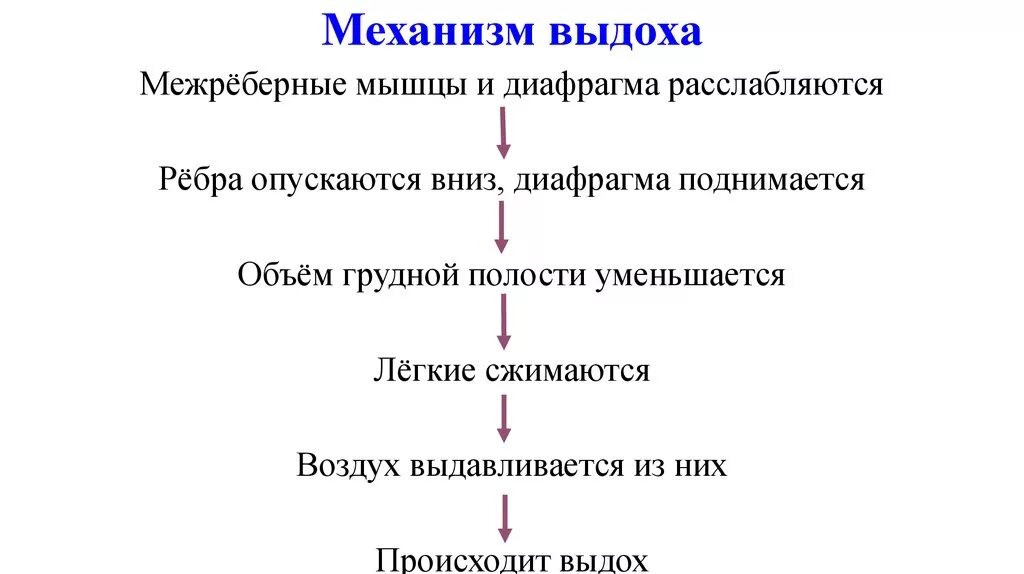 Механизм выдоха

Межрёберные мышцы и диафрагма расслабляются

Рёбра опускаются вниз, диафрагма поднимается

Объём грудной полости уменьшается

Лёгкие сжимаются

Воздух выдавливается из них

Происходит выдох